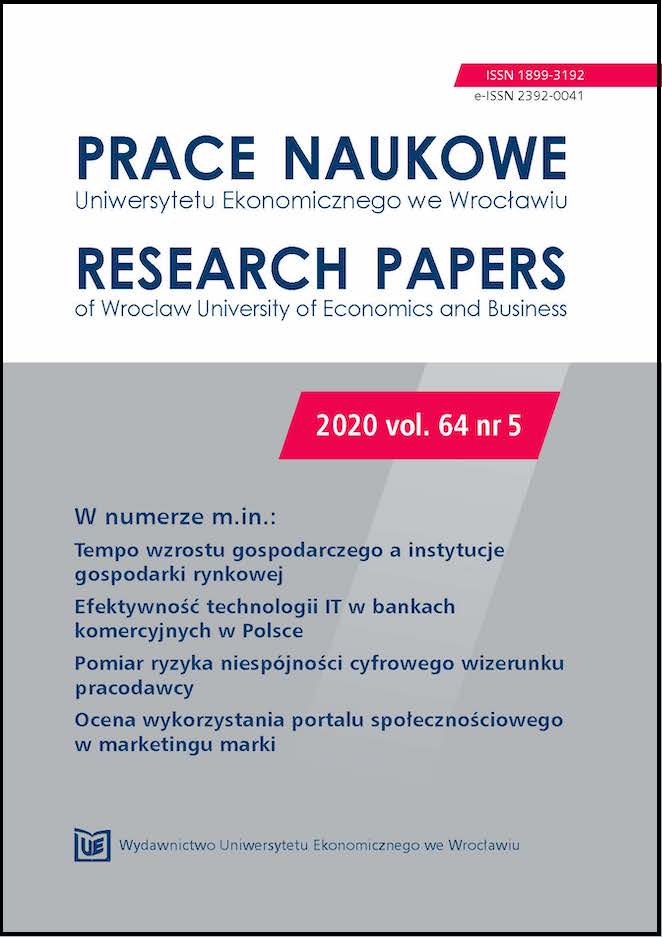 ISSN 1899-3192
e-ISSN 2392-0041

PRACE NAUKOWE
Uniwersytetu Ekonomicznego we Wrocławiu

RESEARCH PAPERS
of Wroclaw University of Economics and Business

2020 vol. 64 nr 5

W numerze m.in.:

Tempo wzrostu gospodarczego a instytucje gospodarki rynkowej

Efektywność technologii IT w bankach komercyjnych w Polsce

Pomiar ryzyka niespójności cyfrowego wizerunku pracodawcy

Ocena wykorzystania portalu społecznościowego w marketingu marki

UE Wydawnictwo Uniwersytetu Ekonomicznego we Wrocławiu